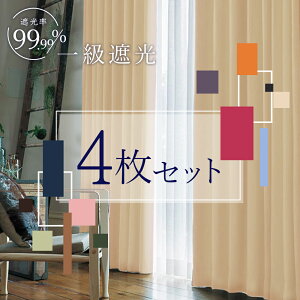 遮光率
99.99%

一級遮光

4枚セット